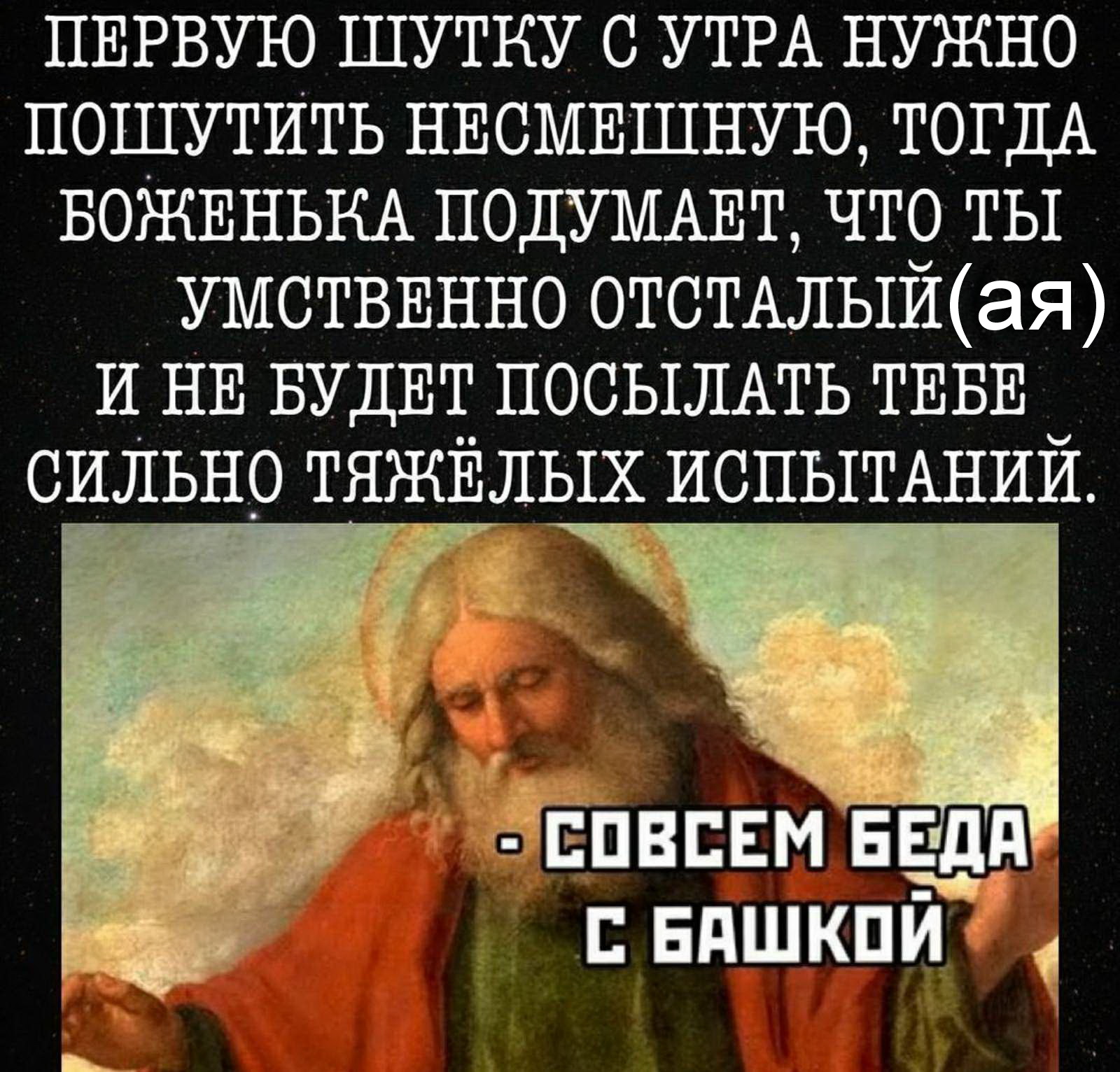 ПЕРВУЮ ШУТКУ С УТРА НУЖНО ПОШУТИТЬ НЕСМЕШНУЮ, ТОГДА БОЖЕНЬКА ПОДУМАЕТ, ЧТО ТЫ УМСТВЕННО ОТСТАЛЫЙ(ая) И НЕ БУДЕТ ПОСЫЛАТЬ ТЕБЕ СИЛЬНО ТЯЖЁЛЫХ ИСПЫТАНИЙ.

- СОВСЕМ БЕДА С БАШКОЙ